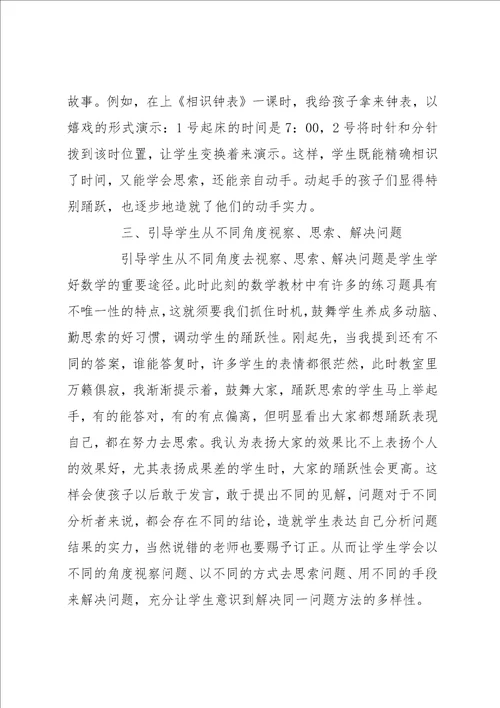 故事。例如，在上《相识钟表》一课时，我给孩子拿来钟表，以嬉戏的形式演示：1号起床的时间是7：00，2号将时针和分针拨到该时位置，让学生变换着来演示。这样，学生既能精确相识了时间，又能学会思索，还能亲自动手。动起手的孩子们显得特别踊跃，也逐步地造就了他们的动手实力。

三、引导学生从不同角度视察、思索、解决问题

引导学生从不同角度去视察、思索、解决问题是学生学好数学的重要途径。此时此刻的数学教材中有许多的练习题具有不唯一性的特点，这就须要我们抓住时机，鼓舞学生养成多动脑、勤思索的好习惯，调动学生的踊跃性。刚起先，当我提到还有不同的答案，谁能答复时，许多学生的表情都很茫然，此时教室里万籁俱寂，我渐渐提示着，鼓舞大家，踊跃思索的学生马上举起手，有的能答对，有的有点偏离，但明显看出大家都想踊跃表现自己，都在努力去思索。我认为表扬大家的效果比不上表扬个人的效果好，尤其表扬成果差的学生时，大家的踊跃性会更高。这样会使孩子以后敢于发言，敢于提出不同的见解，问题对于不同分析者来说，都会存在不同的结论，造就学生表达自己分析问题结果的实力，当然说错的老师也要赐予订正。从而让学生学会以不同的角度视察问题、以不同的方式去思索问题、用不同的手段来解决问题，充分让学生意识到解决同一问题方法的多样性。